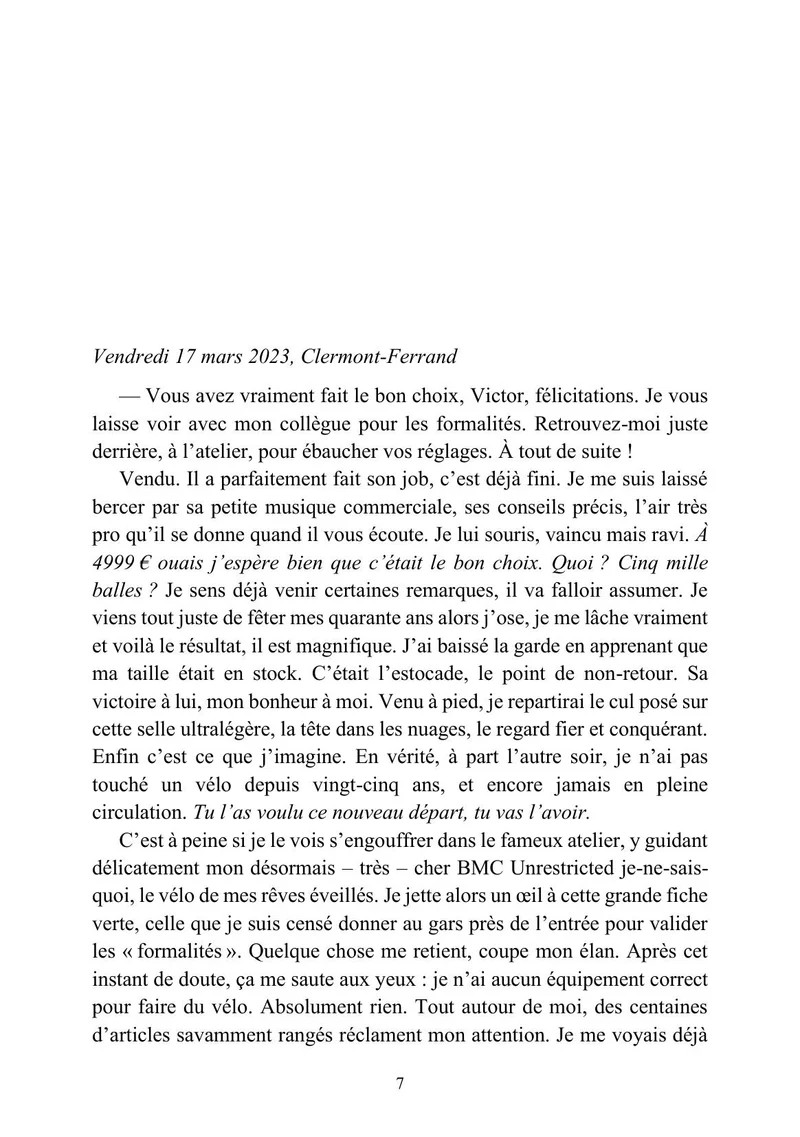 Vendredi 17 mars 2023, Clermont-Ferrand

— Vous avez vraiment fait le bon choix, Victor, félicitations. Je vous laisse voir avec mon collègue pour les formalités. Retrouvez-moi juste derrière, à l'atelier, pour ébaucher vos réglages. À tout de suite !

Vendu. Il a parfaitement fait son job, c'est déjà fini. Je me suis laissé bercer par sa petite musique commerciale, ses conseils précis, l'air très pro qu'il se donne quand il vous écoute. Je lui souris, vaincu mais ravi. À 4999 € ouais j'espère bien que c'était le bon choix. Quoi ? Cinq mille balles ? Je sens déjà venir certaines remarques, il va falloir assumer. Je viens tout juste de fêter mes quarante ans alors j'ose, je me lâche vraiment et voilà le résultat, il est magnifique. J'ai baissé la garde en apprenant que ma taille était en stock. C'était l'estocade, le point de non-retour. Sa victoire à lui, mon bonheur à moi. Venu à pied, je repartirai le cul posé sur cette selle ultralégère, la tête dans les nuages, le regard fier et conquérant. Enfin c'est ce que j'imagine. En vérité, à part l'autre soir, je n'ai pas touché un vélo depuis vingt-cinq ans, et encore jamais en pleine circulation. Tu l'as voulu ce nouveau départ, tu vas l'avoir.

C'est à peine si je le vois s'engouffrer dans le fameux atelier, y guidant délicatement mon désormais – très – cher BMC Unrestricted je-ne-sais-quoi, le vélo de mes rêves éveillés. Je jette alors un œil à cette grande fiche verte, celle que je suis censé donner au gars près de l'entrée pour valider les « formalités ». Quelque chose me retient, coupe mon élan. Après cet instant de doute, ça me saute aux yeux : je n'ai aucun équipement correct pour faire du vélo. Absolument rien. Tout autour de moi, des centaines d'articles savamment rangés réclament mon attention. Je me voyais déjà

7